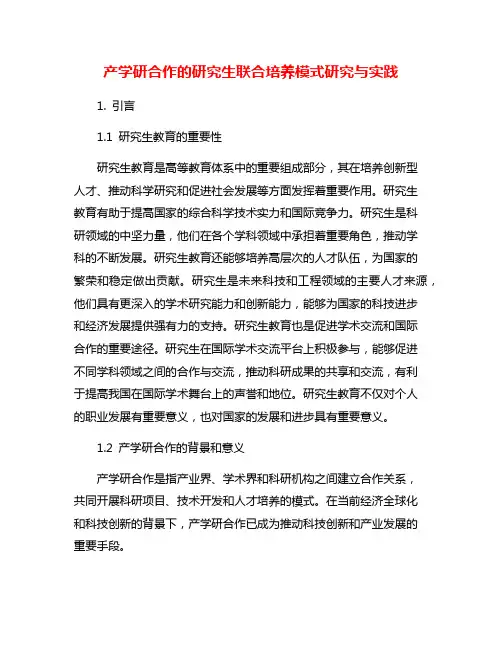 产学研合作的研究生联合培养模式研究与实践

1. 引言

1.1 研究生教育的重要性

研究生教育是高等教育体系中的重要组成部分，其在培养创新型人才、推动科学研究和促进社会发展等方面发挥着重要作用。研究生教育有助于提高国家的综合科学技术实力和国际竞争力。研究生是科研领域的中坚力量，他们在各个学科领域中承担着重要角色，推动学科的不断发展。研究生教育还能够培养高层次的人才队伍，为国家的繁荣和稳定做出贡献。研究生是未来科技和工程领域的主要人才来源，他们具有更深入的学术研究能力和创新能力，能够为国家的科技进步和经济发展提供强有力的支持。研究生教育也是促进学术交流和国际合作的重要途径。研究生在国际学术交流平台上积极参与，能够促进不同学科领域之间的合作与交流，推动科研成果的共享和交流，有利于提高我国在国际学术舞台上的声誉和地位。研究生教育不仅对个人的职业发展有重要意义，也对国家的发展和进步具有重要意义。

1.2 产学研合作的背景和意义

产学研合作是指产业界、学术界和科研机构之间建立合作关系，共同开展科研项目、技术开发和人才培养的模式。在当前经济全球化和科技创新的背景下，产学研合作已成为推动科技创新和产业发展的重要手段。